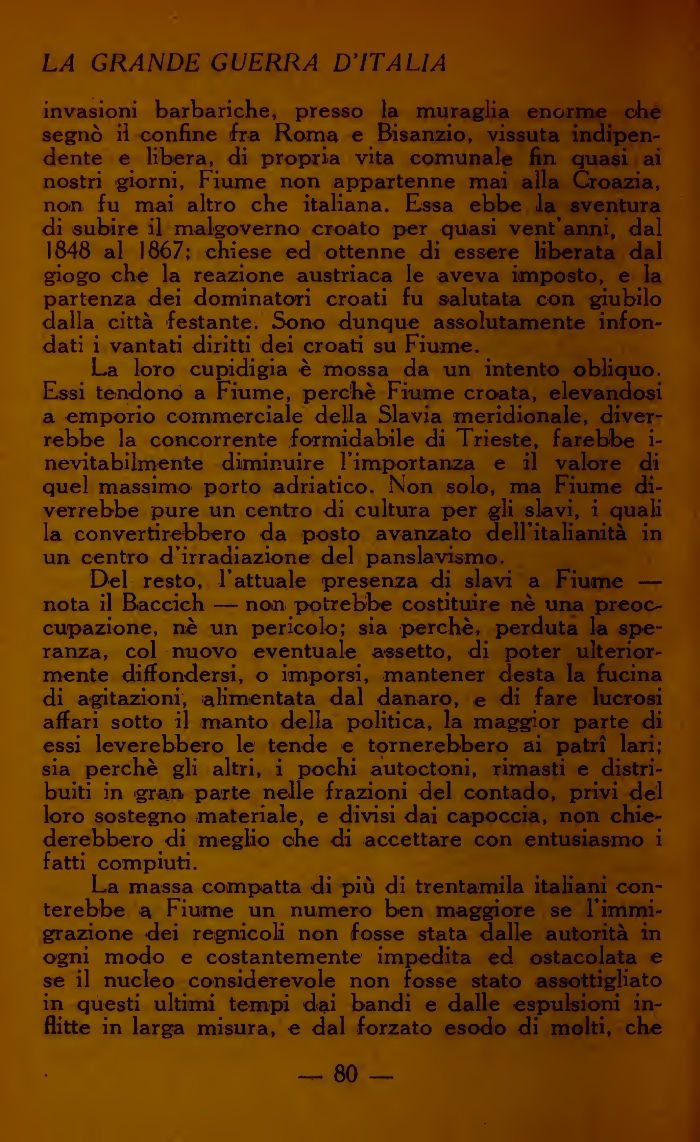 LA GRANDE GUERRA D'ITALIA

invasioni barbariche, presso la muraglia enorme che segnò il confine fra Roma e Bisanzio, vissuta indipendente e libera, di propria vita comunale fin quasi ai nostri giorni, Fiume non appartenne mai alla Croazia, non fu mai altro che italiana. Essa ebbe la sventura di subire il malgoverno croato per quasi vent'anni, dal 1848 al 1867; chiese ed ottenne di essere liberata dal giogo che la reazione austriaca le aveva imposto, e la partenza dei dominatori croati fu salutata con giubilo dalla città festante. Sono dunque assolutamente infondati i vantati diritti dei croati su Fiume.

La loro cupidigia è mossa da un intento obliquo. Essi tendono a Fiume, perchè Fiume croata, elevandosi a emporio commerciale della Slavia meridionale, diverrebbe la concorrente formidabile di Trieste, farebbe inevitabilmente diminuire l'importanza e il valore di quel massimo porto adriatico. Non solo, ma Fiume diverrebbe pure un centro di cultura per gli slavi, i quali la convertirebbero da posto avanzato dell'italianità in un centro d'irradiazione del panslavismo.

Del resto, l'attuale presenza di slavi a Fiume — nota il Baccich — non potrebbe costituire nè una preoccupazione, nè un pericolo; sia perchè, perduta la speranza, col nuovo eventuale assetto, di poter ulteriormente diffondersi, o imporsi, mantener desta la fucina di agitazioni, alimentata dal danaro, e di fare lucrosi affari sotto il manto della politica, la maggior parte di essi leverebbero le tende e tornerebbero ai patrî lari; sia perchè gli altri, i pochi autoctoni, rimasti e distribuiti in gran parte nelle frazioni del contado, privi del loro sostegno materiale, e divisi dai capoccia, non chiederebbero di meglio che di accettare con entusiasmo i fatti compiuti.

La massa compatta di più di trentamila italiani conterebbe a Fiume un numero ben maggiore se l'immigrazione dei regnicoli non fosse stata dalle autorità in ogni modo e costantemente impedita ed ostacolata e se il nucleo considerevole non fosse stato assottigliato in questi ultimi tempi dai bandi e dalle espulsioni inflitte in larga misura, e dal forzato esodo di molti, che

— 80 —